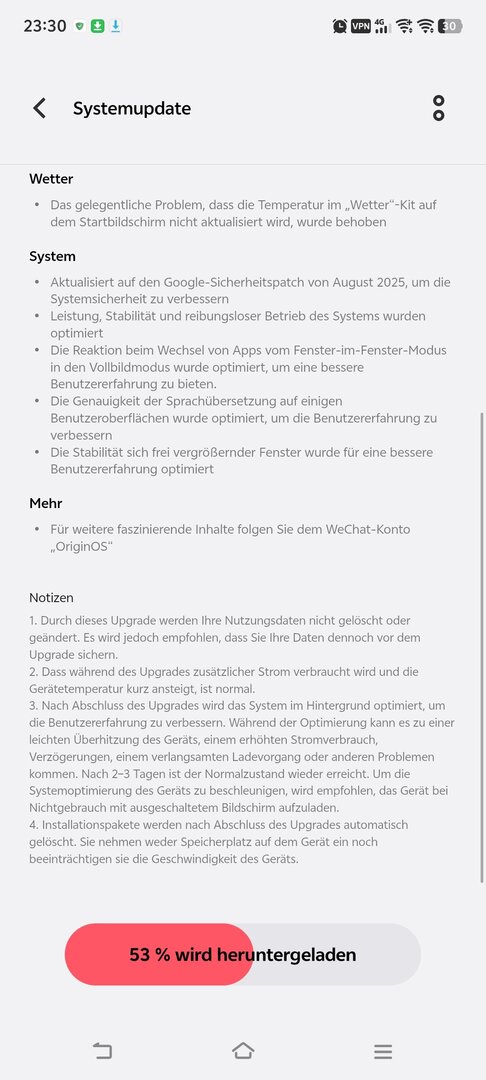 23:30 VPN 4G 30

Systemupdate

Wetter

• Das gelegentliche Problem, dass die Temperatur im „Wetter"-Kit auf dem Startbildschirm nicht aktualisiert wird, wurde behoben

System

• Aktualisiert auf den Google-Sicherheitspatch von August 2025, um die Systemsicherheit zu verbessern
• Leistung, Stabilität und reibungsloser Betrieb des Systems wurden optimiert
• Die Reaktion beim Wechsel von Apps vom Fenster-im-Fenster-Modus in den Vollbildmodus wurde optimiert, um eine bessere Benutzererfahrung zu bieten.
• Die Genauigkeit der Sprachübersetzung auf einigen Benutzeroberflächen wurde optimiert, um die Benutzererfahrung zu verbessern
• Die Stabilität sich frei vergrößernder Fenster wurde für eine bessere Benutzererfahrung optimiert

Mehr

• Für weitere faszinierende Inhalte folgen Sie dem WeChat-Konto „OriginOS"

Notizen

1. Durch dieses Upgrade werden Ihre Nutzungsdaten nicht gelöscht oder geändert. Es wird jedoch empfohlen, dass Sie Ihre Daten dennoch vor dem Upgrade sichern.
2. Dass während des Upgrades zusätzlicher Strom verbraucht wird und die Gerätetemperatur kurz ansteigt, ist normal.
3. Nach Abschluss des Upgrades wird das System im Hintergrund optimiert, um die Benutzererfahrung zu verbessern. Während der Optimierung kann es zu einer leichten Überhitzung des Geräts, einem erhöhten Stromverbrauch, Verzögerungen, einem verlangsamten Ladevorgang oder anderen Problemen kommen. Nach 2–3 Tagen ist der Normalzustand wieder erreicht. Um die Systemoptimierung des Geräts zu beschleunigen, wird empfohlen, das Gerät bei Nichtgebrauch mit ausgeschaltetem Bildschirm aufzuladen.
4. Installationspakete werden nach Abschluss des Upgrades automatisch gelöscht. Sie nehmen weder Speicherplatz auf dem Gerät ein noch beeinträchtigen sie die Geschwindigkeit des Geräts.

53 % wird heruntergeladen